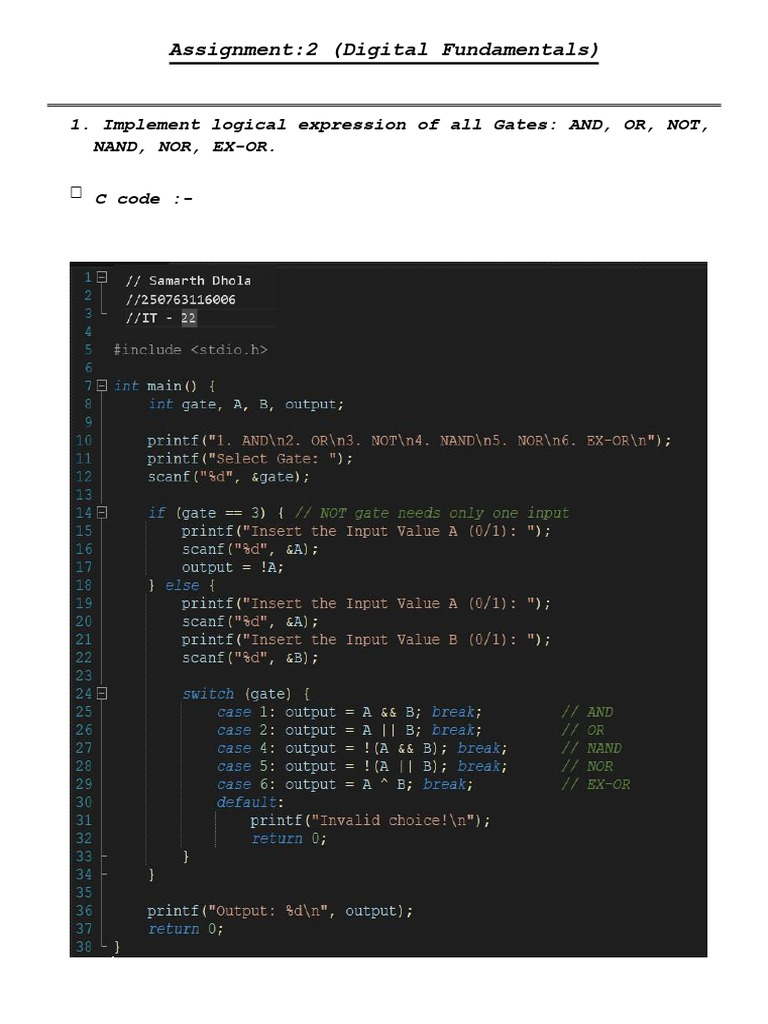 Assignment:2 (Digital Fundamentals)

1. Implement logical expression of all Gates: AND, OR, NOT, NAND, NOR, EX-OR.

☐ C code :-

1 // Samarth Dhola
2 //250763116006
3 //IT - 22
4
5 #include <stdio.h>
6
7 int main() {
8 int gate, A, B, output;
9
10 printf("1. AND\n2. OR\n3. NOT\n4. NAND\n5. NOR\n6. EX-OR\n");
11 printf("Select Gate: ");
12 scanf("%d", &gate);
13
14 if (gate == 3) { // NOT gate needs only one input
15 printf("Insert the Input Value A (0/1): ");
16 scanf("%d", &A);
17 output = !A;
18 } else {
19 printf("Insert the Input Value A (0/1): ");
20 scanf("%d", &A);
21 printf("Insert the Input Value B (0/1): ");
22 scanf("%d", &B);
23
24 switch (gate) {
25 case 1: output = A && B; break; // AND
26 case 2: output = A || B; break; // OR
27 case 4: output = !(A && B); break; // NAND
28 case 5: output = !(A || B); break; // NOR
29 case 6: output = A ^ B; break; // EX-OR
30 default:
31 printf("Invalid choice!\n");
32 return 0;
33 }
34 }
35
36 printf("Output: %d\n", output);
37 return 0;
38 }